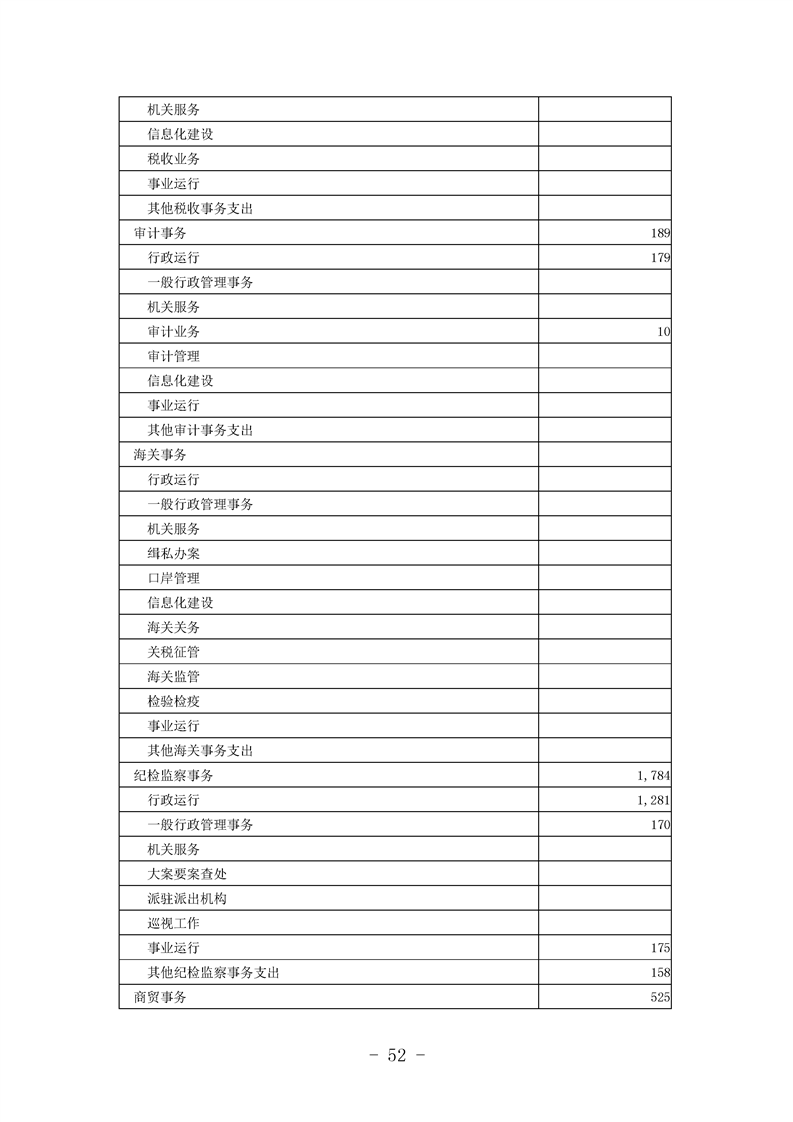 | | |
|---|---|
| 机关服务 | |
| 信息化建设 | |
| 税收业务 | |
| 事业运行 | |
| 其他税收事务支出 | |
| 审计事务 | 189 |
| 行政运行 | 179 |
| 一般行政管理事务 | |
| 机关服务 | |
| 审计业务 | 10 |
| 审计管理 | |
| 信息化建设 | |
| 事业运行 | |
| 其他审计事务支出 | |
| 海关事务 | |
| 行政运行 | |
| 一般行政管理事务 | |
| 机关服务 | |
| 缉私办案 | |
| 口岸管理 | |
| 信息化建设 | |
| 海关关务 | |
| 关税征管 | |
| 海关监管 | |
| 检验检疫 | |
| 事业运行 | |
| 其他海关事务支出 | |
| 纪检监察事务 | 1,784 |
| 行政运行 | 1,281 |
| 一般行政管理事务 | 170 |
| 机关服务 | |
| 大案要案查处 | |
| 派驻派出机构 | |
| 巡视工作 | |
| 事业运行 | 175 |
| 其他纪检监察事务支出 | 158 |
| 商贸事务 | 525 |

- 52 -